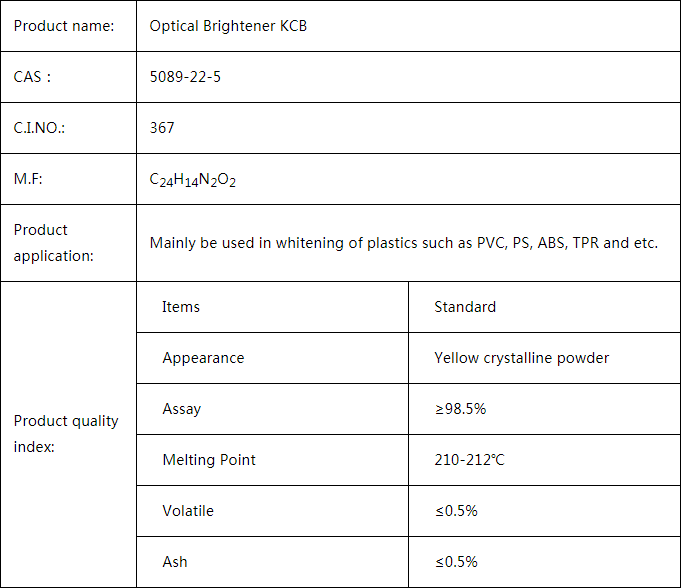 | Product name: | Optical Brightener KCB | |
|---|---|---|
| CAS : | 5089-22-5 | |
| C.I.NO.: | 367 | |
| M.F: | $C_{24}H_{14}N_2O_2$ | |
| Product application: | Mainly be used in whitening of plastics such as PVC, PS, ABS, TPR and etc. | |
| Product quality index: | Items | Standard |
| | Appearance | Yellow crystalline powder |
| | Assay | ≥98.5% |
| | Melting Point | 210-212℃ |
| | Volatile | ≤0.5% |
| | Ash | ≤0.5% |